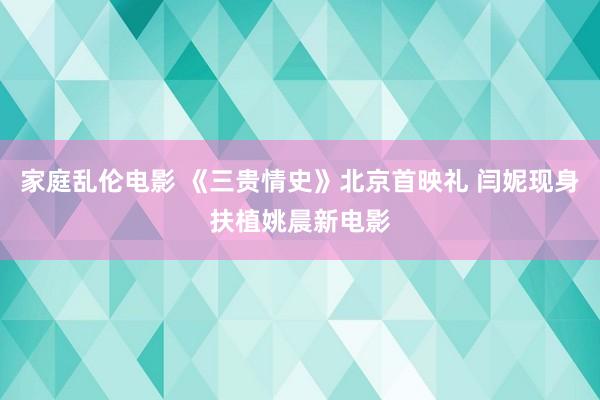 家庭乱伦电影 《三贵情史》北京首映礼 闫妮现身扶植姚晨新电影